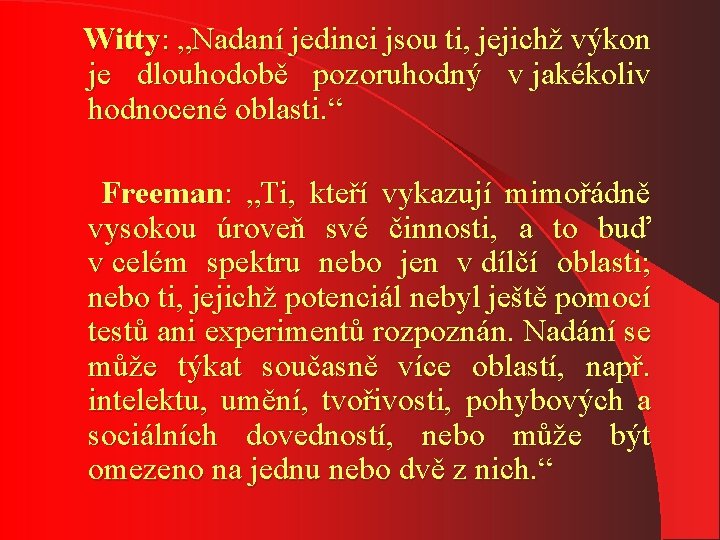 Witty: „Nadaní jedinci jsou ti, jejichž výkon je dlouhodobě pozoruhodný v jakékoliv hodnocené oblasti.“

Freeman: „Ti, kteří vykazují mimořádně vysokou úroveň své činnosti, a to buď v celém spektru nebo jen v dílčí oblasti; nebo ti, jejichž potenciál nebyl ještě pomocí testů ani experimentů rozpoznán. Nadání se může týkat současně více oblastí, např. intelektu, umění, tvořivosti, pohybových a sociálních dovedností, nebo může být omezeno na jednu nebo dvě z nich.“